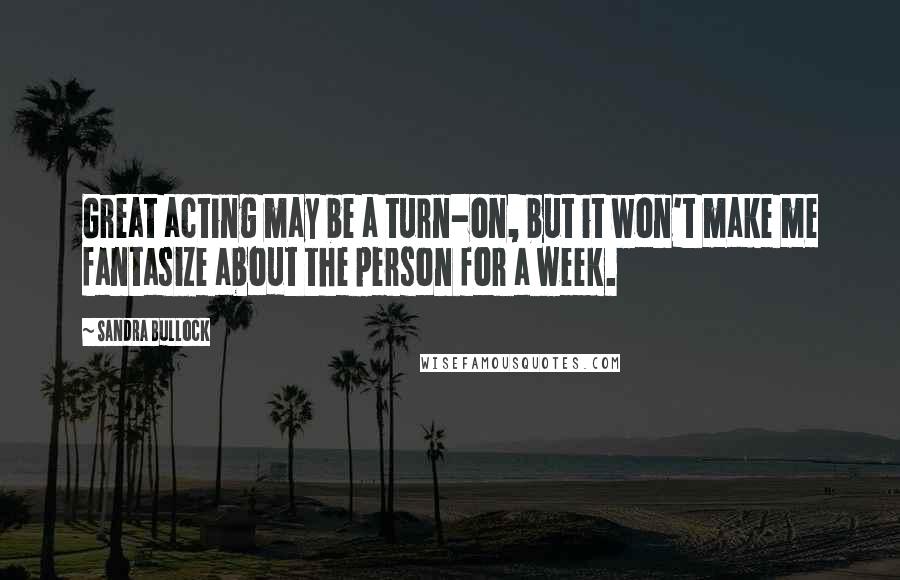 GREAT ACTING MAY BE A TURN-ON, BUT IT WON'T MAKE ME FANTASIZE ABOUT THE PERSON FOR A WEEK.

~ SANDRA BULLOCK

WISEFAMOUSQUOTES.COM